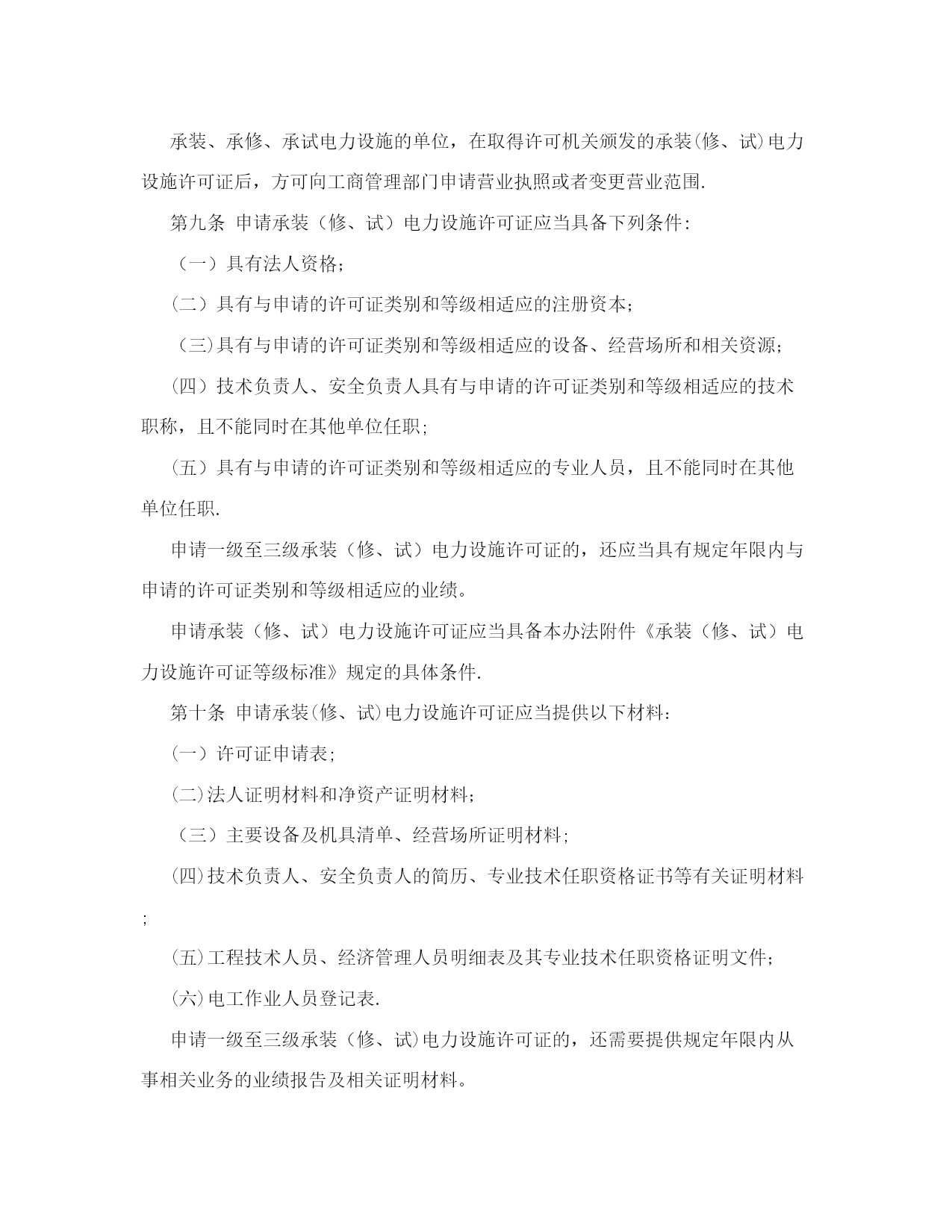 承装、承修、承试电力设施的单位，在取得许可机关颁发的承装(修、试)电力设施许可证后，方可向工商管理部门申请营业执照或者变更营业范围.

第九条 申请承装（修、试）电力设施许可证应当具备下列条件:

（一）具有法人资格；

（二）具有与申请的许可证类别和等级相适应的注册资本；

（三)具有与申请的许可证类别和等级相适应的设备、经营场所和相关资源；

（四）技术负责人、安全负责人具有与申请的许可证类别和等级相适应的技术职称，且不能同时在其他单位任职;

（五）具有与申请的许可证类别和等级相适应的专业人员，且不能同时在其他单位任职.

申请一级至三级承装（修、试）电力设施许可证的，还应当具有规定年限内与申请的许可证类别和等级相适应的业绩。

申请承装（修、试）电力设施许可证应当具备本办法附件《承装（修、试）电力设施许可证等级标准》规定的具体条件.

第十条 申请承装(修、试)电力设施许可证应当提供以下材料：

(一）许可证申请表;

(二)法人证明材料和净资产证明材料；

（三）主要设备及机具清单、经营场所证明材料;

(四)技术负责人、安全负责人的简历、专业技术任职资格证书等有关证明材料;

(五)工程技术人员、经济管理人员明细表及其专业技术任职资格证明文件;

(六)电工作业人员登记表.

申请一级至三级承装（修、试)电力设施许可证的，还需要提供规定年限内从事相关业务的业绩报告及相关证明材料。